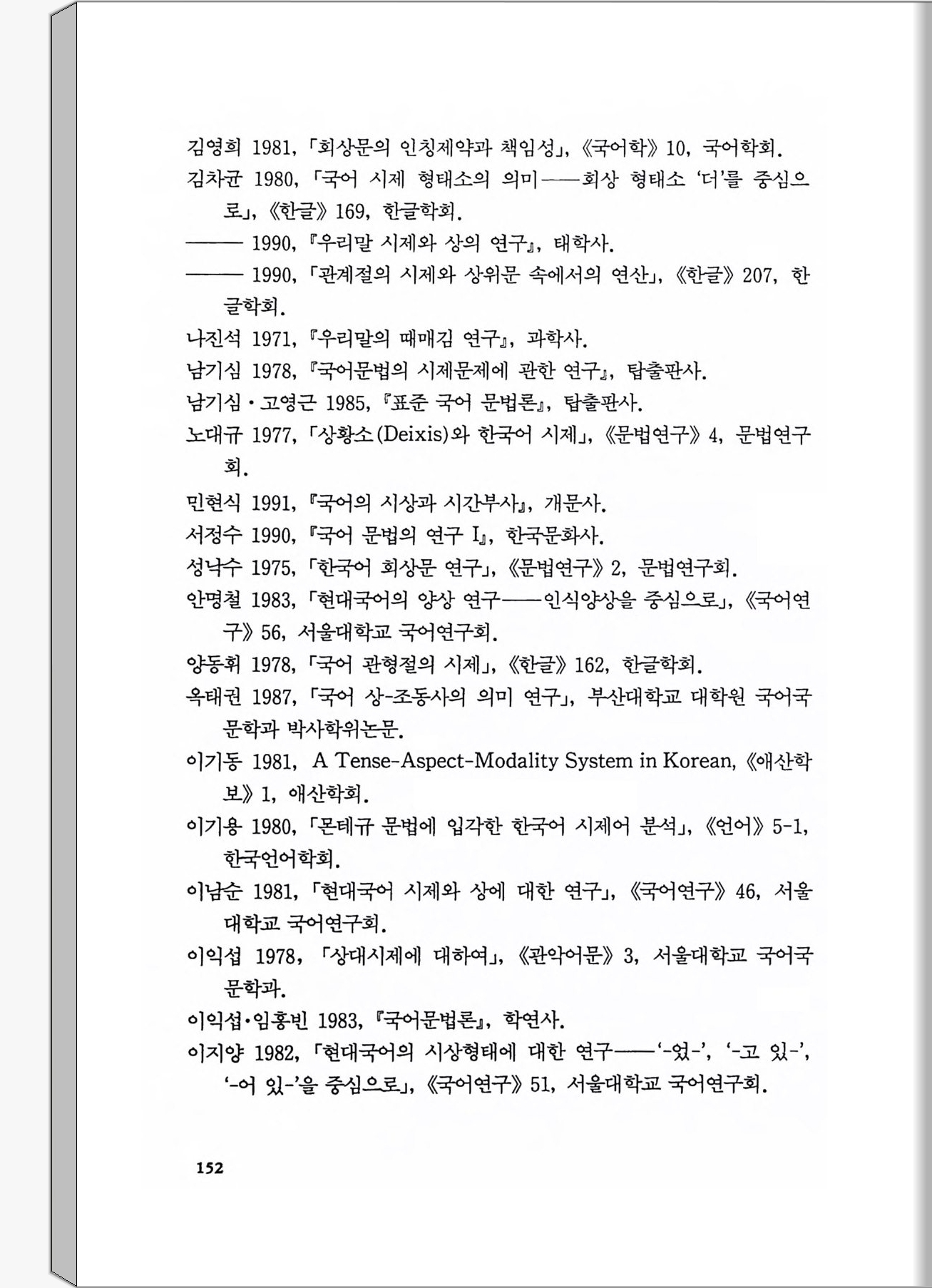 김영희 1981, 「회상문의 인칭제약과 책임성」, 《국어학》 10, 국어학회.

김차균 1980, 「국어 시제 형태소의 의미——회상 형태소 '더'를 중심으로」, 《한글》 169, 한글학회.

—— 1990, 『우리말 시제와 상의 연구』, 태학사.

—— 1990, 「관계절의 시제와 상위문 속에서의 연산」, 《한글》 207, 한글학회.

나진석 1971, 『우리말의 때매김 연구』, 과학사.

남기심 1978, 『국어문법의 시제문제에 관한 연구』, 탑출판사.

남기심·고영근 1985, 『표준 국어 문법론』, 탑출판사.

노대규 1977, 「상황소(Deixis)와 한국어 시제」, 《문법연구》 4, 문법연구회.

민현식 1991, 『국어의 시상과 시간부사』, 개문사.

서정수 1990, 『국어 문법의 연구 I』, 한국문화사.

성낙수 1975, 「한국어 회상문 연구」, 《문법연구》 2, 문법연구회.

안명철 1983, 「현대국어의 양상 연구——인식양상을 중심으로」, 《국어연구》 56, 서울대학교 국어연구회.

양동휘 1978, 「국어 관형절의 시제」, 《한글》 162, 한글학회.

옥태권 1987, 「국어 상-조동사의 의미 연구」, 부산대학교 대학원 국어국문학과 박사학위논문.

이기동 1981, A Tense-Aspect-Modality System in Korean, 《애산학보》 1, 애산학회.

이기용 1980, 「몬테규 문법에 입각한 한국어 시제어 분석」, 《언어》 5-1, 한국언어학회.

이남순 1981, 「현대국어 시제와 상에 대한 연구」, 《국어연구》 46, 서울대학교 국어연구회.

이익섭 1978, 「상대시제에 대하여」, 《관악어문》 3, 서울대학교 국어국문학과.

이익섭·임홍빈 1983, 『국어문법론』, 학연사.

이지양 1982, 「현대국어의 시상형태에 대한 연구——'-었-', '-고 있-', '-어 있-'을 중심으로」, 《국어연구》 51, 서울대학교 국어연구회.

152